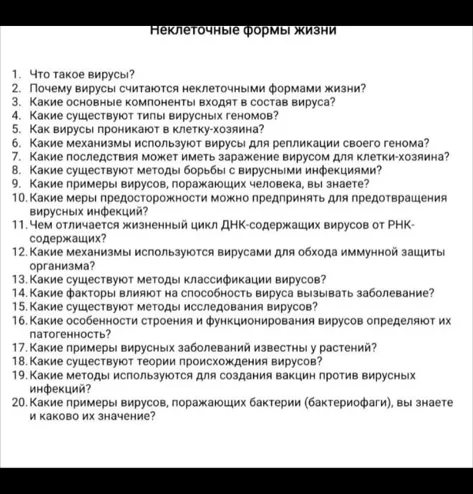 Неклеточные формы жизни

1. Что такое вирусы?
2. Почему вирусы считаются неклеточными формами жизни?
3. Какие основные компоненты входят в состав вируса?
4. Какие существуют типы вирусных геномов?
5. Как вирусы проникают в клетку-хозяина?
6. Какие механизмы используют вирусы для репликации своего генома?
7. Какие последствия может иметь заражение вирусом для клетки-хозяина?
8. Какие существуют методы борьбы с вирусными инфекциями?
9. Какие примеры вирусов, поражающих человека, вы знаете?
10. Какие меры предосторожности можно предпринять для предотвращения вирусных инфекций?
11. Чем отличается жизненный цикл ДНК-содержащих вирусов от РНК-содержащих?
12. Какие механизмы используются вирусами для обхода иммунной защиты организма?
13. Какие существуют методы классификации вирусов?
14. Какие факторы влияют на способность вируса вызывать заболевание?
15. Какие существуют методы исследования вирусов?
16. Какие особенности строения и функционирования вирусов определяют их патогенность?
17. Какие примеры вирусных заболеваний известны у растений?
18. Какие существуют теории происхождения вирусов?
19. Какие методы используются для создания вакцин против вирусных инфекций?
20. Какие примеры вирусов, поражающих бактерии (бактериофаги), вы знаете и каково их значение?